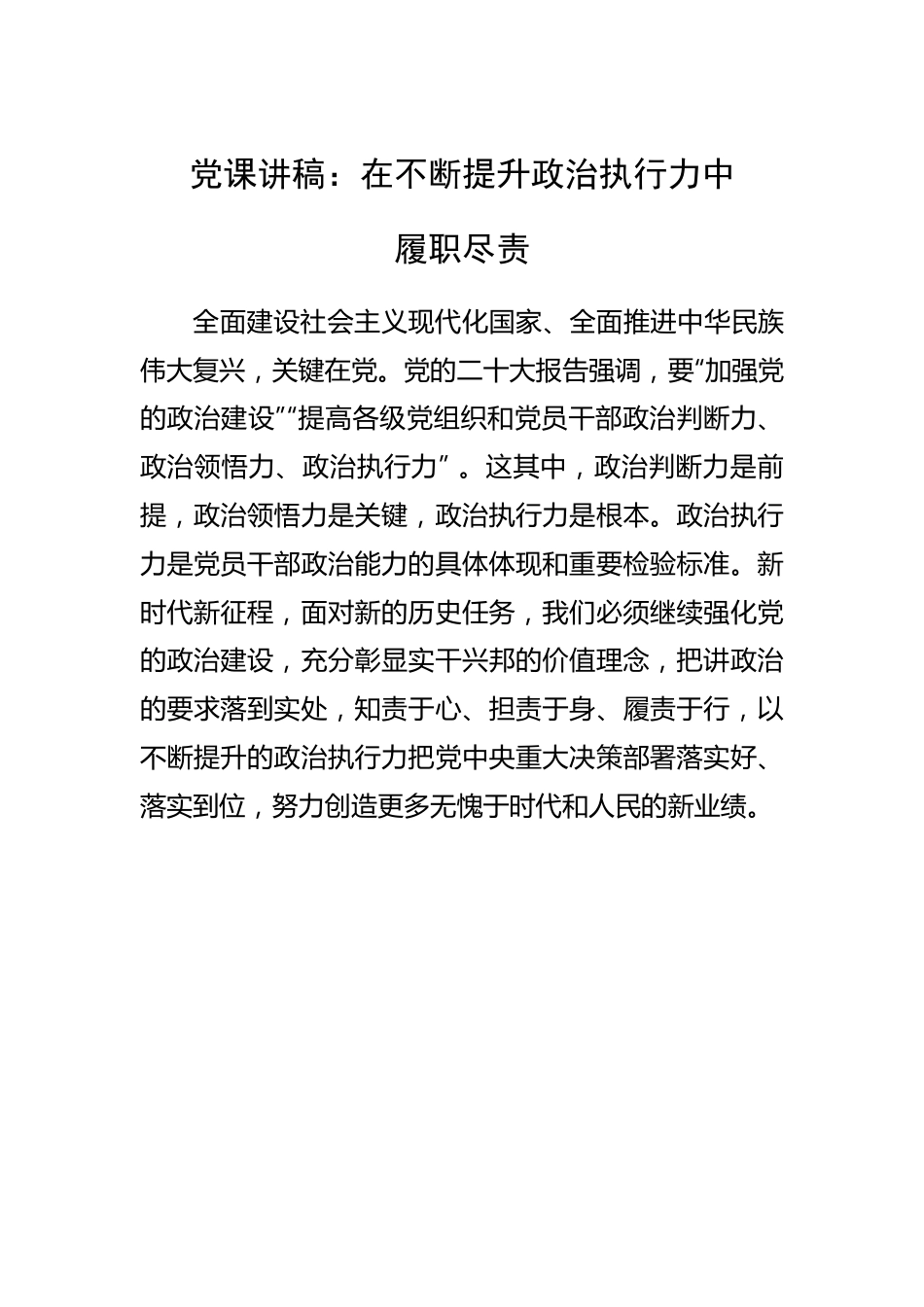 党课讲稿：在不断提升政治执行力中履职尽责

全面建设社会主义现代化国家、全面推进中华民族伟大复兴，关键在党。党的二十大报告强调，要“加强党的政治建设”“提高各级党组织和党员干部政治判断力、政治领悟力、政治执行力”。这其中，政治判断力是前提，政治领悟力是关键，政治执行力是根本。政治执行力是党员干部政治能力的具体体现和重要检验标准。新时代新征程，面对新的历史任务，我们必须继续强化党的政治建设，充分彰显实干兴邦的价值理念，把讲政治的要求落到实处，知责于心、担责于身、履责于行，以不断提升的政治执行力把党中央重大决策部署落实好、落实到位，努力创造更多无愧于时代和人民的新业绩。